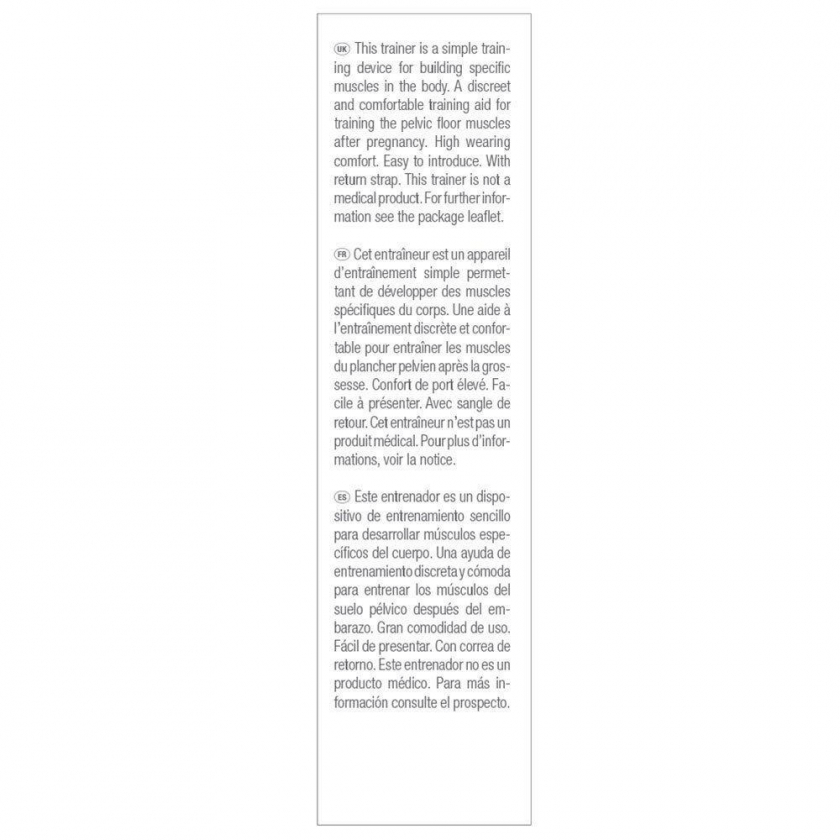 UK This trainer is a simple training device for building specific muscles in the body. A discreet and comfortable training aid for training the pelvic floor muscles after pregnancy. High wearing comfort. Easy to introduce. With return strap. This trainer is not a medical product. For further information see the package leaflet.

FR Cet entraîneur est un appareil d'entraînement simple permettant de développer des muscles spécifiques du corps. Une aide à l'entraînement discrète et confortable pour entraîner les muscles du plancher pelvien après la grossesse. Confort de port élevé. Facile à présenter. Avec sangle de retour. Cet entraîneur n'est pas un produit médical. Pour plus d'informations, voir la notice.

ES Este entrenador es un dispositivo de entrenamiento sencillo para desarrollar músculos específicos del cuerpo. Una ayuda de entrenamiento discreta y cómoda para entrenar los músculos del suelo pélvico después del embarazo. Gran comodidad de uso. Fácil de presentar. Con correa de retorno. Este entrenador no es un producto médico. Para más información consulte el prospecto.